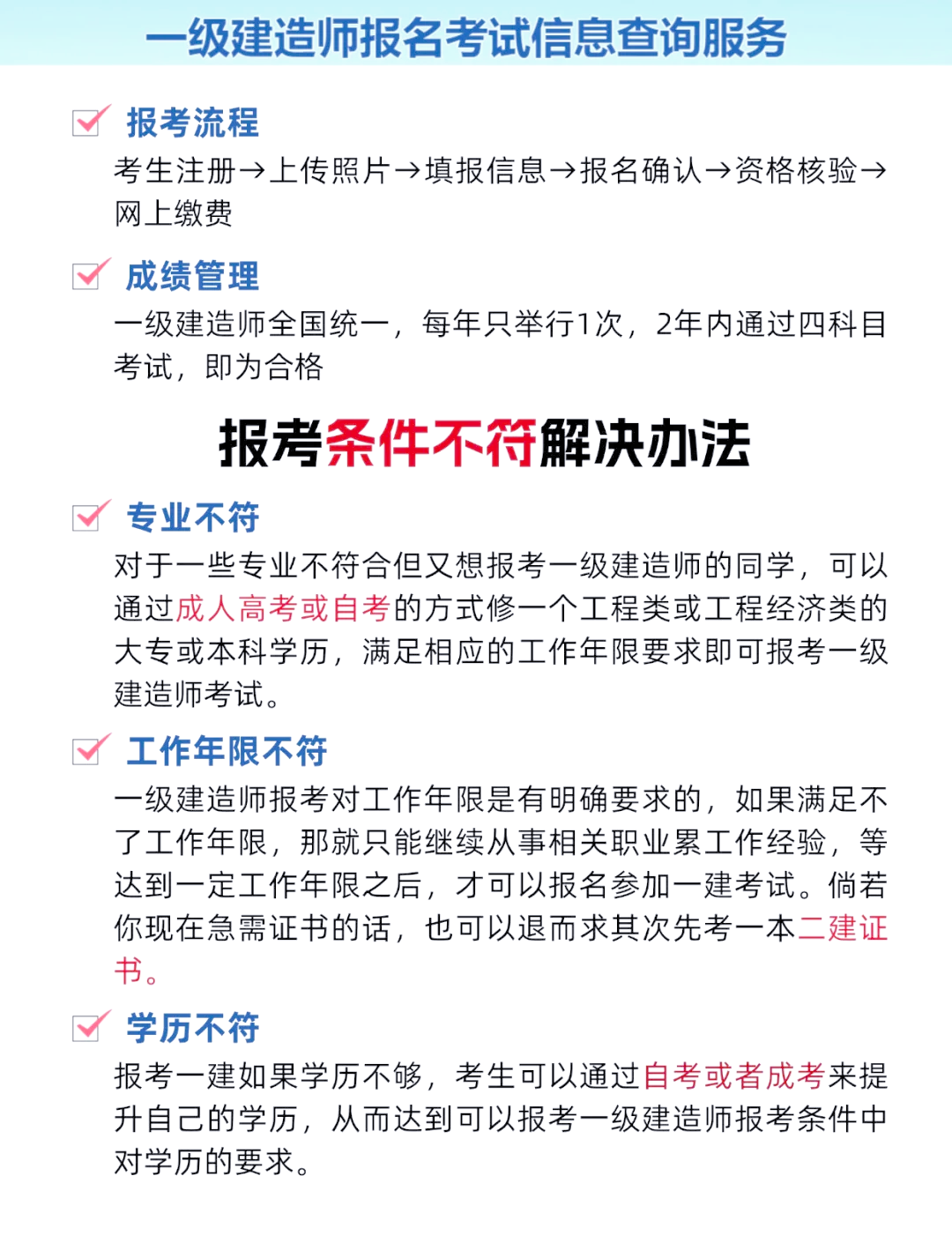 一级建造师报名考试信息查询服务

报考流程

考生注册→上传照片→填报信息→报名确认→资格核验→网上缴费

成绩管理

一级建造师全国统一，每年只举行1次，2年内通过四科目考试，即为合格

报考条件不符解决办法

专业不符

对于一些专业不符合但又想报考一级建造师的同学，可以通过成人高考或自考的方式修一个工程类或工程经济类的大专或本科学历，满足相应的工作年限要求即可报考一级建造师考试。

工作年限不符

一级建造师报考对工作年限是有明确要求的，如果满足不了工作年限，那就只能继续从事相关职业累工作经验，等达到一定工作年限之后，才可以报名参加一建考试。倘若你现在急需证书的话，也可以退而求其次先考一本二建证书。

学历不符

报考一建如果学历不够，考生可以通过自考或者成考来提升自己的学历，从而达到可以报考一级建造师报考条件中对学历的要求。